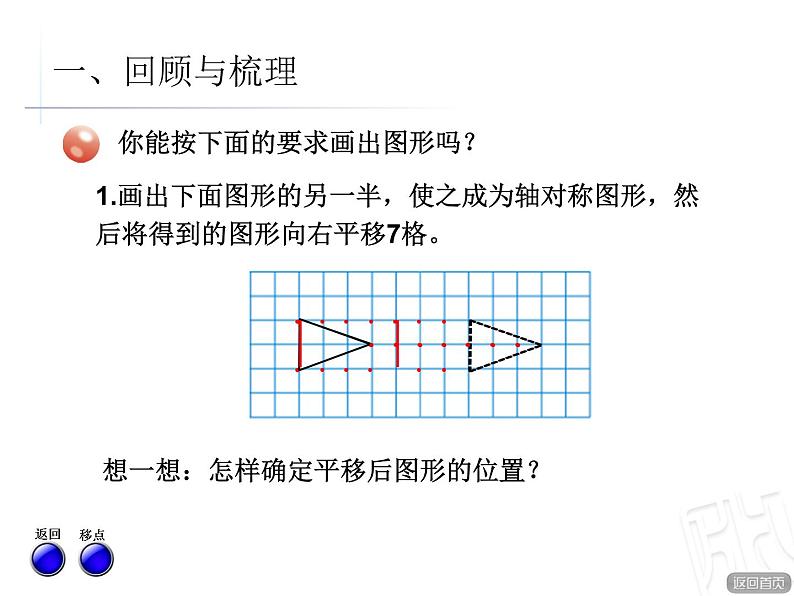 一、回顾与梳理

你能按下面的要求画出图形吗？

1.画出下面图形的另一半，使之成为轴对称图形，然后将得到的图形向右平移7格。

想一想：怎样确定平移后图形的位置？

返回

移点

返回首页